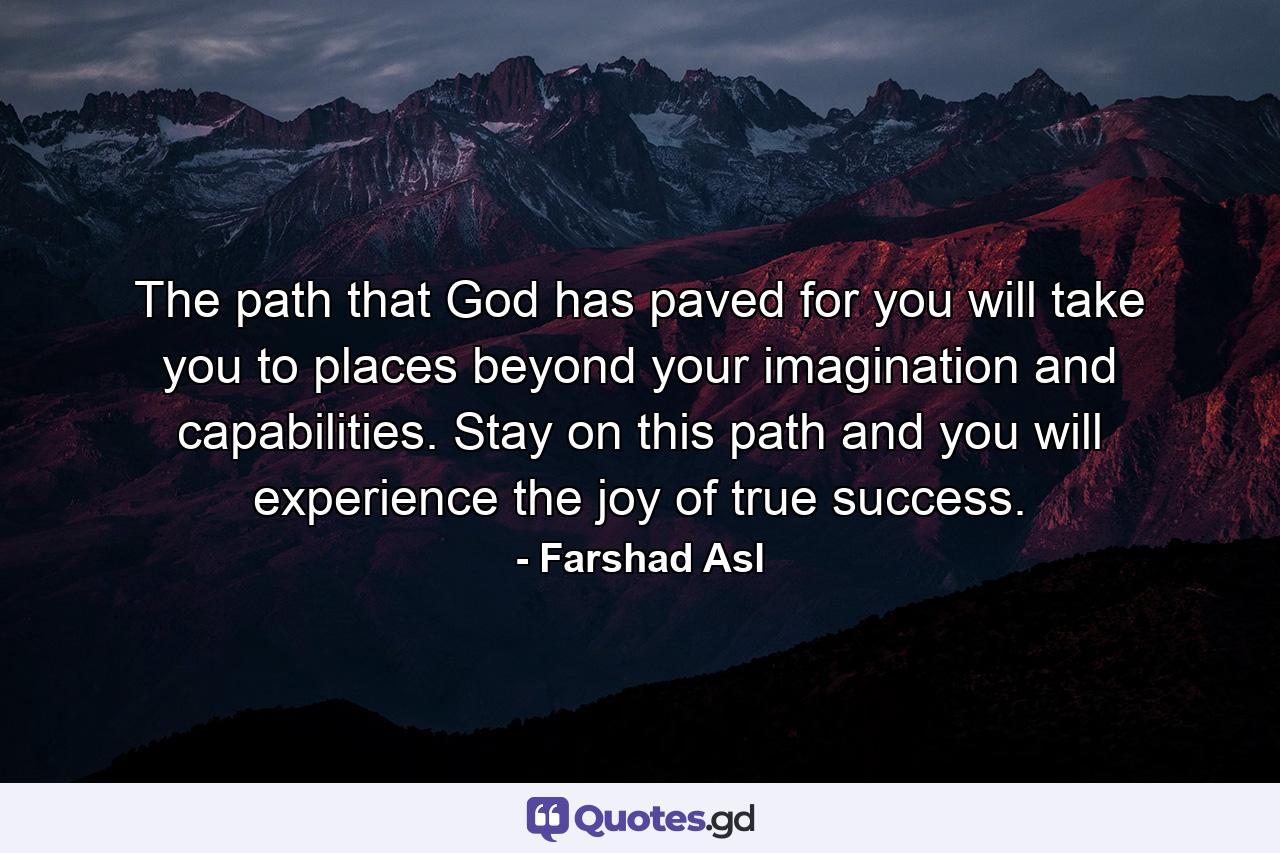 The path that God has paved for you will take you to places beyond your imagination and capabilities. Stay on this path and you will experience the joy of true success.
- Farshad Asl

Quotes.gd